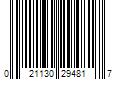 0 21130 29481 7